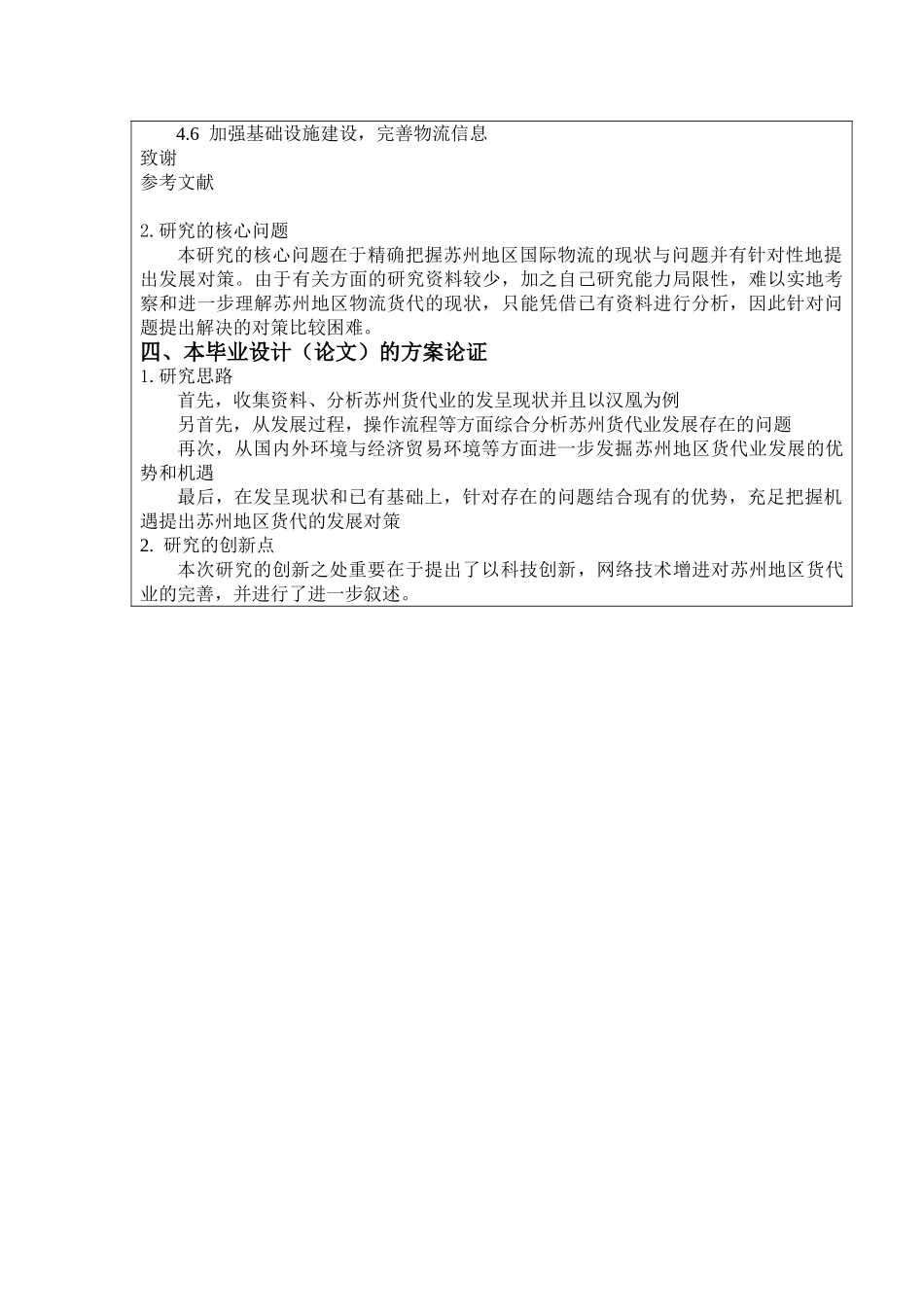 4.6 加强基础设施建设，完善物流信息
致谢
参考文献

2. 研究的核心问题
本研究的核心问题在于精确把握苏州地区国际物流的现状与问题并有针对性地提出发展对策。由于有关方面的研究资料较少，加之自己研究能力局限性，难以实地考察和进一步理解苏州地区物流货代的现状，只能凭借已有资料进行分析，因此针对问题提出解决的对策比较困难。
四、本毕业设计（论文）的方案论证
1. 研究思路
首先，收集资料、分析苏州货代业的发呈现状并且以汉凰为例
另首先，从发展过程，操作流程等方面综合分析苏州货代业发展存在的问题
再次，从国内外环境与经济贸易环境等方面进一步发掘苏州地区货代业发展的优势和机遇
最后，在发呈现状和已有基础上，针对存在的问题结合现有的优势，充足把握机遇提出苏州地区货代的发展对策
2. 研究的创新点
本次研究的创新之处重要在于提出了以科技创新，网络技术增进对苏州地区货代业的完善，并进行了进一步叙述。